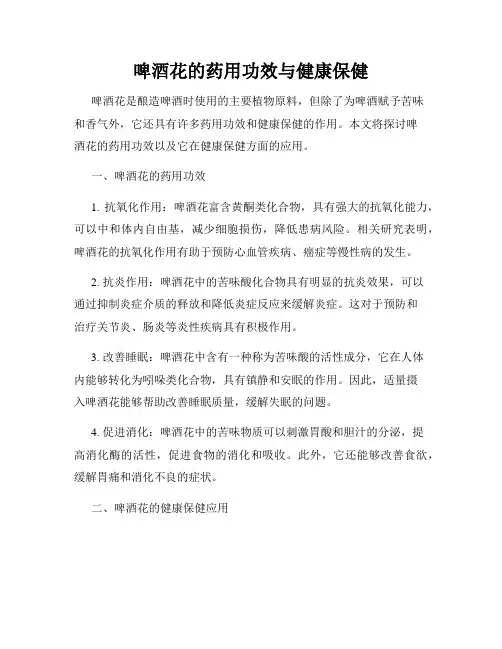 啤酒花的药用功效与健康保健

啤酒花是酿造啤酒时使用的主要植物原料，但除了为啤酒赋予苦味和香气外，它还具有许多药用功效和健康保健的作用。本文将探讨啤酒花的药用功效以及它在健康保健方面的应用。

一、啤酒花的药用功效

1. 抗氧化作用：啤酒花富含黄酮类化合物，具有强大的抗氧化能力，可以中和体内自由基，减少细胞损伤，降低患病风险。相关研究表明，啤酒花的抗氧化作用有助于预防心血管疾病、癌症等慢性病的发生。

2. 抗炎作用：啤酒花中的苦味酸化合物具有明显的抗炎效果，可以通过抑制炎症介质的释放和降低炎症反应来缓解炎症。这对于预防和治疗关节炎、肠炎等炎性疾病具有积极作用。

3. 改善睡眠：啤酒花中含有一种称为苦味酸的活性成分，它在人体内能够转化为吲哚类化合物，具有镇静和安眠的作用。因此，适量摄入啤酒花能够帮助改善睡眠质量，缓解失眠的问题。

4. 促进消化：啤酒花中的苦味物质可以刺激胃酸和胆汁的分泌，提高消化酶的活性，促进食物的消化和吸收。此外，它还能够改善食欲，缓解胃痛和消化不良的症状。

二、啤酒花的健康保健应用